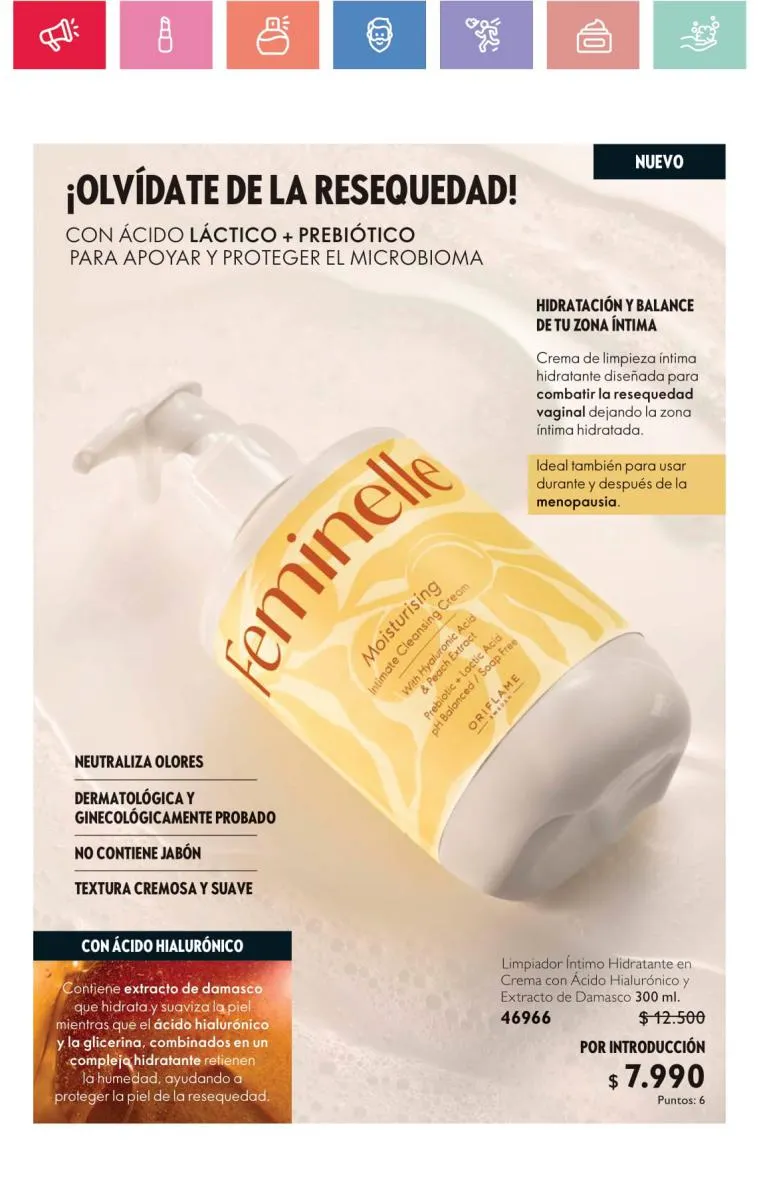 NUEVO

¡OLVÍDATE DE LA RESEQUEDAD!

CON ÁCIDO LÁCTICO + PREBIÓTICO PARA APOYAR Y PROTEGER EL MICROBIOMA

HIDRATACIÓN Y BALANCE DE TU ZONA ÍNTIMA

Crema de limpieza íntima hidratante diseñada para combatir la resequedad vaginal dejando la zona íntima hidratada.

Ideal también para usar durante y después de la menopausia.

feminelle
Moisturising
Intimate Cleansing Cream
With Hyaluronic Acid & Peach Extract
Prebiotic + Lactic Acid
pH Balanced / Soap Free
ORIFLAME

NEUTRALIZA OLORES

DERMATOLÓGICA Y GINECOLÓGICAMENTE PROBADO

NO CONTIENE JABÓN

TEXTURA CREMOSA Y SUAVE

CON ÁCIDO HIALURÓNICO

Contiene extracto de damasco que hidrata y suaviza la piel mientras que el ácido hialurónico y la glicerina, combinados en un complejo hidratante retienen la humedad, ayudando a proteger la piel de la resequedad.

Limpiador Íntimo Hidratante en Crema con Ácido Hialurónico y Extracto de Damasco 300 ml.

46966 $ 12.500

POR INTRODUCCIÓN

$ 7.990

Puntos: 6